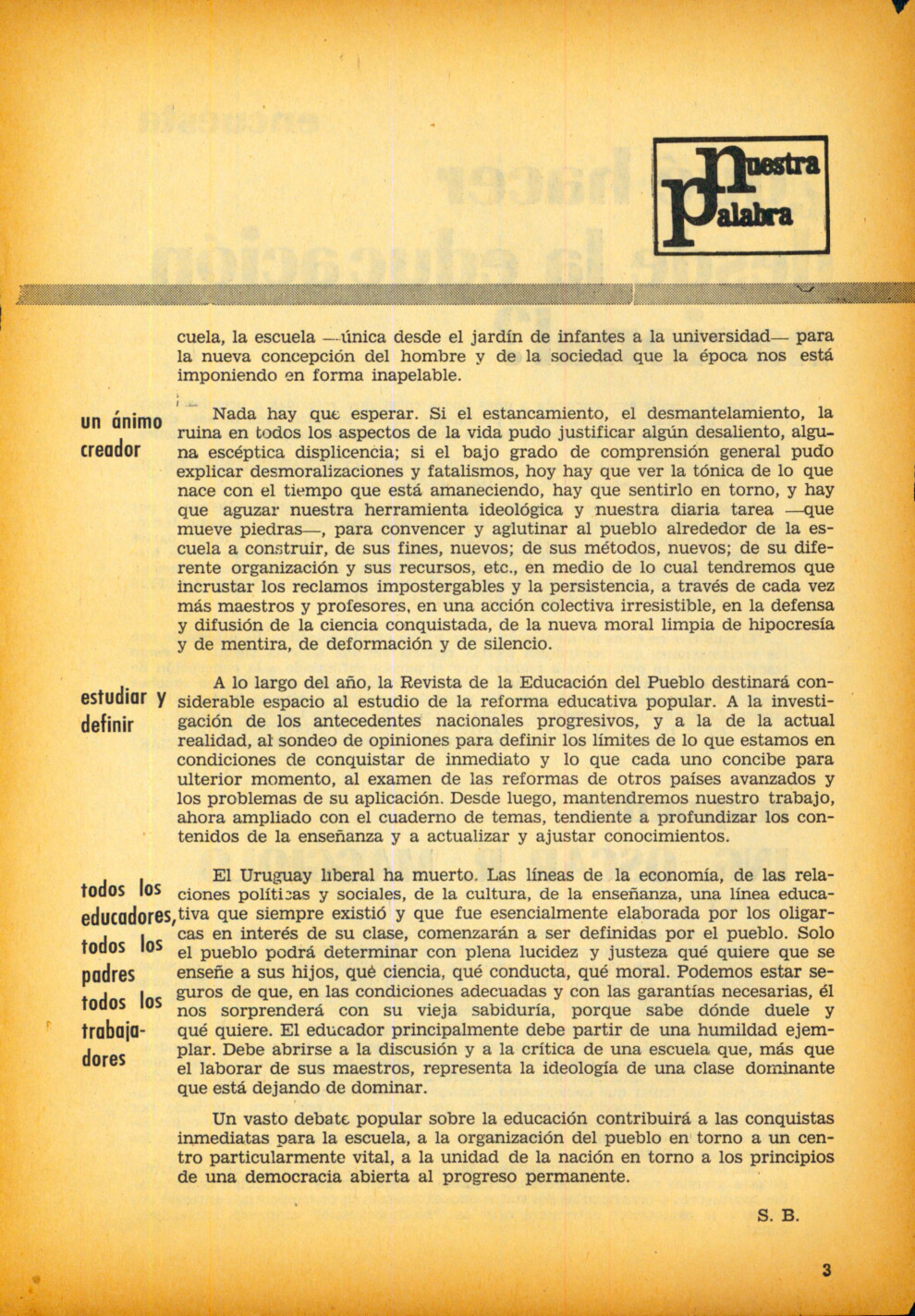 Nuestra Palabra

cuela, la escuela —única desde el jardín de infantes a la universidad— para la nueva concepción del hombre y de la sociedad que la época nos está imponiendo en forma inapelable.

un ánimo creador

Nada hay que esperar. Si el estancamiento, el desmantelamiento, la ruina en todos los aspectos de la vida pudo justificar algún desaliento, alguna escéptica displicencia; si el bajo grado de comprensión general pudo explicar desmoralizaciones y fatalismos, hoy hay que ver la tónica de lo que nace con el tiempo que está amaneciendo, hay que sentirlo en torno, y hay que aguzar nuestra herramienta ideológica y nuestra diaria tarea —que mueve piedras—, para convencer y aglutinar al pueblo alrededor de la escuela a construir, de sus fines, nuevos; de sus métodos, nuevos; de su diferente organización y sus recursos, etc., en medio de lo cual tendremos que incrustar los reclamos impostergables y la persistencia, a través de cada vez más maestros y profesores, en una acción colectiva irresistible, en la defensa y difusión de la ciencia conquistada, de la nueva moral limpia de hipocresía y de mentira, de deformación y de silencio.

estudiar y definir

A lo largo del año, la Revista de la Educación del Pueblo destinará considerable espacio al estudio de la reforma educativa popular. A la investigación de los antecedentes nacionales progresivos, y a la de la actual realidad, al sondeo de opiniones para definir los límites de lo que estamos en condiciones de conquistar de inmediato y lo que cada uno concibe para ulterior momento, al examen de las reformas de otros países avanzados y los problemas de su aplicación. Desde luego, mantendremos nuestro trabajo, ahora ampliado con el cuaderno de temas, tendiente a profundizar los contenidos de la enseñanza y a actualizar y ajustar conocimientos.

todos los educadores, todos los padres todos los trabajadores

El Uruguay liberal ha muerto. Las líneas de la economía, de las relaciones políticas y sociales, de la cultura, de la enseñanza, una línea educativa que siempre existió y que fue esencialmente elaborada por los oligarcas en interés de su clase, comenzarán a ser definidas por el pueblo. Solo el pueblo podrá determinar con plena lucidez y justeza qué quiere que se enseñe a sus hijos, qué ciencia, qué conducta, qué moral. Podemos estar seguros de que, en las condiciones adecuadas y con las garantías necesarias, él nos sorprenderá con su vieja sabiduría, porque sabe dónde duele y qué quiere. El educador principalmente debe partir de una humildad ejemplar. Debe abrirse a la discusión y a la crítica de una escuela que, más que el laborar de sus maestros, representa la ideología de una clase dominante que está dejando de dominar.

Un vasto debate popular sobre la educación contribuirá a las conquistas inmediatas para la escuela, a la organización del pueblo en torno a un centro particularmente vital, a la unidad de la nación en torno a los principios de una democracia abierta al progreso permanente.

S. B.

3